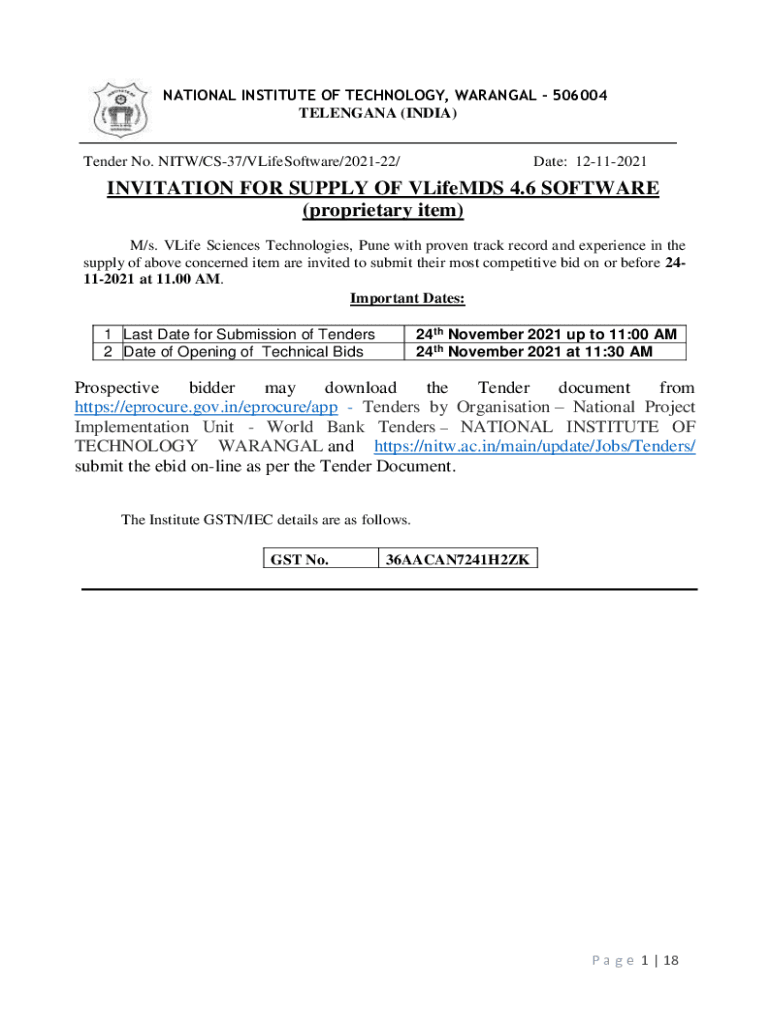 NATIONAL INSTITUTE OF TECHNOLOGY, WARANGAL – 506004
TELENGANA (INDIA)

Tender No. NITW/CS-37/VLifeSoftware/2021-22/ Date: 12-11-2021

INVITATION FOR SUPPLY OF VLifeMDS 4.6 SOFTWARE
(proprietary item)

M/s. VLife Sciences Technologies, Pune with proven track record and experience in the supply of above concerned item are invited to submit their most competitive bid on or before 24-11-2021 at 11.00 AM.

Important Dates:

| 1 | Last Date for Submission of Tenders | 24$^{th}$ November 2021 up to 11:00 AM |
|---|---|---|
| 2 | Date of Opening of Technical Bids | 24$^{th}$ November 2021 at 11:30 AM |

Prospective bidder may download the Tender document from https://eprocure.gov.in/eprocure/app - Tenders by Organisation – National Project Implementation Unit - World Bank Tenders – NATIONAL INSTITUTE OF TECHNOLOGY WARANGAL and https://nitw.ac.in/main/update/Jobs/Tenders/ submit the ebid on-line as per the Tender Document.

The Institute GSTN/IEC details are as follows.

| GST No. | 36AACAN7241H2ZK |
|---|---|

P a g e 1 | 18